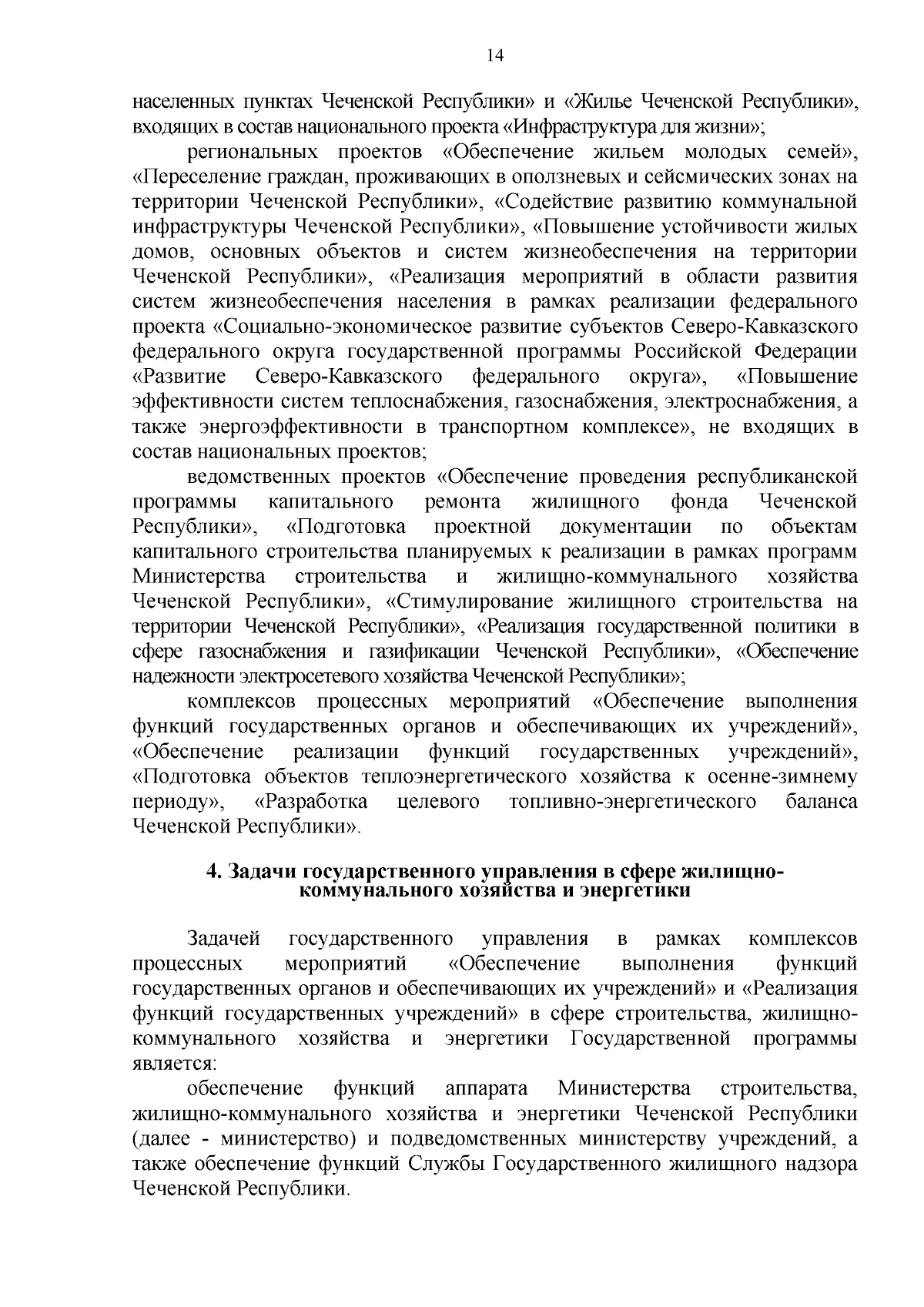 14

населенных пунктах Чеченской Республики» и «Жилье Чеченской Республики», входящих в состав национального проекта «Инфраструктура для жизни»;

региональных проектов «Обеспечение жильем молодых семей», «Переселение граждан, проживающих в оползневых и сейсмических зонах на территории Чеченской Республики», «Содействие развитию коммунальной инфраструктуры Чеченской Республики», «Повышение устойчивости жилых домов, основных объектов и систем жизнеобеспечения на территории Чеченской Республики», «Реализация мероприятий в области развития систем жизнеобеспечения населения в рамках реализации федерального проекта «Социально-экономическое развитие субъектов Северо-Кавказского федерального округа государственной программы Российской Федерации «Развитие Северо-Кавказского федерального округа», «Повышение эффективности систем теплоснабжения, газоснабжения, электроснабжения, а также энергоэффективности в транспортном комплексе», не входящих в состав национальных проектов;

ведомственных проектов «Обеспечение проведения республиканской программы капитального ремонта жилищного фонда Чеченской Республики», «Подготовка проектной документации по объектам капитального строительства планируемых к реализации в рамках программ Министерства строительства и жилищно-коммунального хозяйства Чеченской Республики», «Стимулирование жилищного строительства на территории Чеченской Республики», «Реализация государственной политики в сфере газоснабжения и газификации Чеченской Республики», «Обеспечение надежности электросетевого хозяйства Чеченской Республики»;

комплексов процессных мероприятий «Обеспечение выполнения функций государственных органов и обеспечивающих их учреждений», «Обеспечение реализации функций государственных учреждений», «Подготовка объектов теплоэнергетического хозяйства к осенне-зимнему периоду», «Разработка целевого топливно-энергетического баланса Чеченской Республики».

4. Задачи государственного управления в сфере жилищно-коммунального хозяйства и энергетики

Задачей государственного управления в рамках комплексов процессных мероприятий «Обеспечение выполнения функций государственных органов и обеспечивающих их учреждений» и «Реализация функций государственных учреждений» в сфере строительства, жилищно-коммунального хозяйства и энергетики Государственной программы является:

обеспечение функций аппарата Министерства строительства, жилищно-коммунального хозяйства и энергетики Чеченской Республики (далее - министерство) и подведомственных министерству учреждений, а также обеспечение функций Службы Государственного жилищного надзора Чеченской Республики.